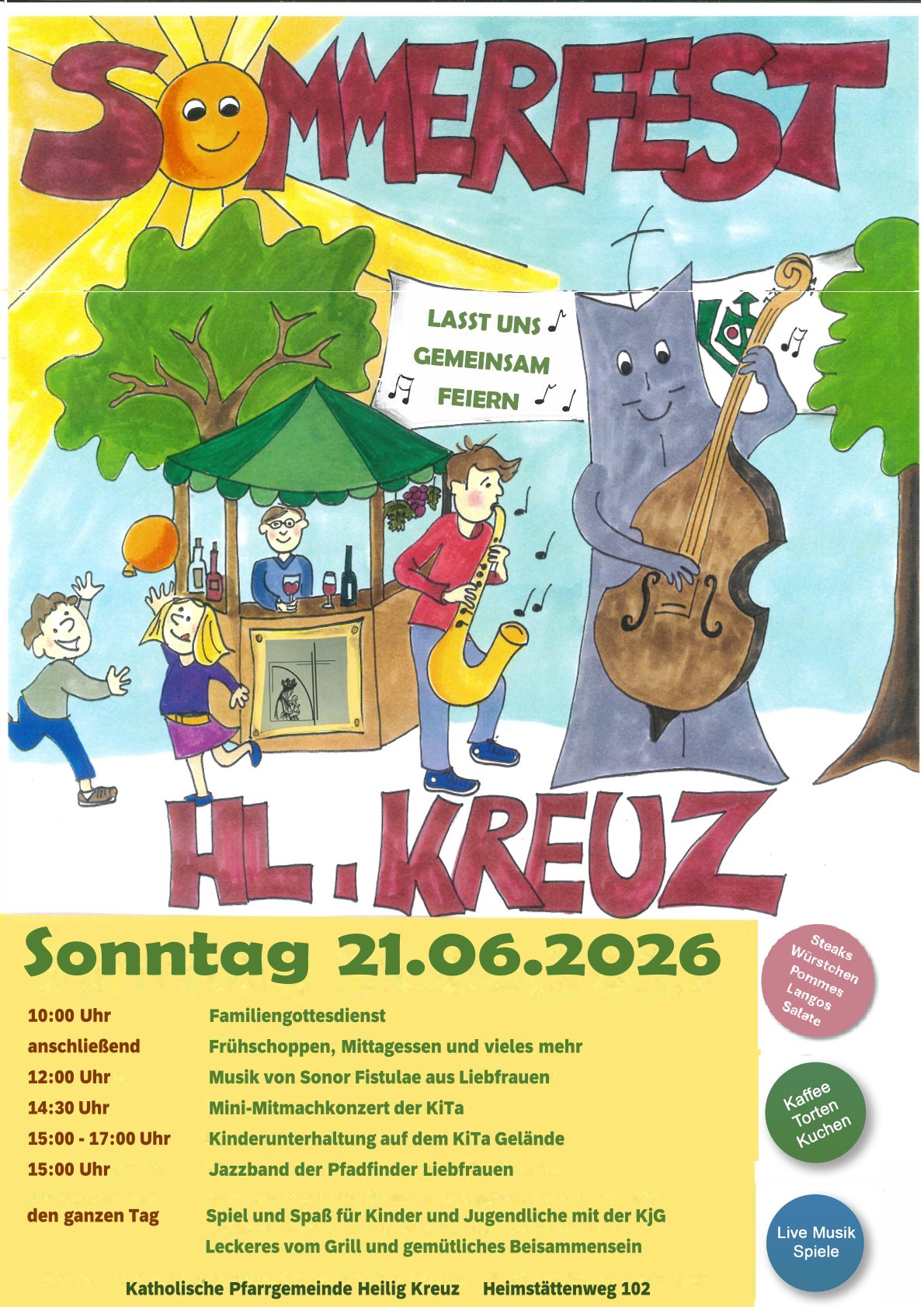 SOMMERFEST

LASST UNS GEMEINSAM FEIERN

HL. KREUZ

Sonntag 21.06.2026

| | |
|---|---|
| 10:00 Uhr | Familiengottesdienst |
| anschließend | Frühschoppen, Mittagessen und vieles mehr |
| 12:00 Uhr | Musik von Sonor Fistulae aus Liebfrauen |
| 14:30 Uhr | Mini-Mitmachkonzert der KiTa |
| 15:00 - 17:00 Uhr | Kinderunterhaltung auf dem KiTa Gelände |
| 15:00 Uhr | Jazzband der Pfadfinder Liebfrauen |
| den ganzen Tag | Spiel und Spaß für Kinder und Jugendliche mit der KjG |
| | Leckeres vom Grill und gemütliches Beisammensein |

Katholische Pfarrgemeinde Heilig Kreuz Heimstättenweg 102

Steaks Würstchen Pommes Langos Salate

Kaffee Torten Kuchen

Live Musik Spiele